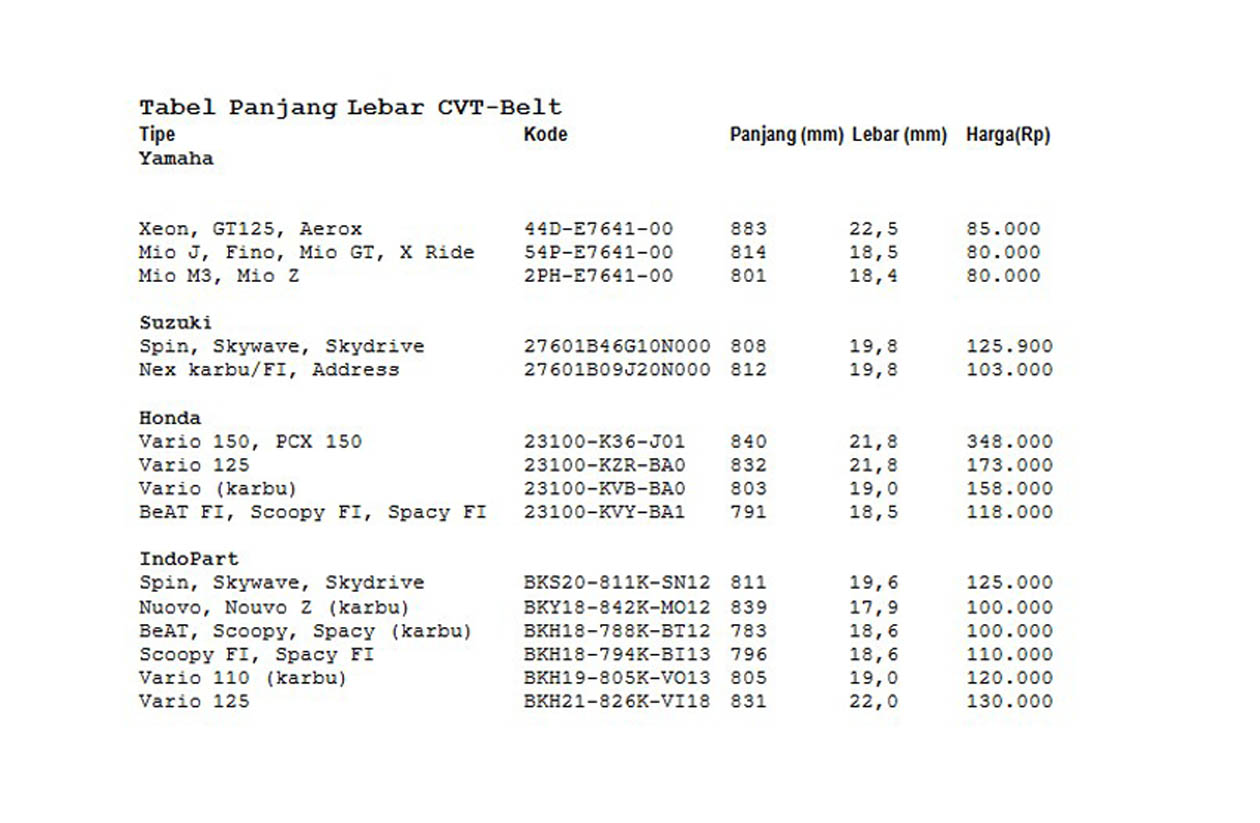 Tabel Panjang Lebar CVT-Belt

| Tipe | Kode | Panjang (mm) | Lebar (mm) | Harga(Rp) |
|---|---|---|---|---|
| Yamaha | | | | |
| Xeon, GT125, Aerox | 44D-E7641-00 | 883 | 22,5 | 85.000 |
| Mio J, Fino, Mio GT, X Ride | 54P-E7641-00 | 814 | 18,5 | 80.000 |
| Mio M3, Mio Z | 2PH-E7641-00 | 801 | 18,4 | 80.000 |
| Suzuki | | | | |
| Spin, Skywave, Skydrive | 27601B46G10N000 | 808 | 19,8 | 125.900 |
| Nex karbu/FI, Address | 27601B09J20N000 | 812 | 19,8 | 103.000 |
| Honda | | | | |
| Vario 150, PCX 150 | 23100-K36-J01 | 840 | 21,8 | 348.000 |
| Vario 125 | 23100-KZR-BA0 | 832 | 21,8 | 173.000 |
| Vario (karbu) | 23100-KVB-BA0 | 803 | 19,0 | 158.000 |
| BeAT FI, Scoopy FI, Spacy FI | 23100-KVY-BA1 | 791 | 18,5 | 118.000 |
| IndoPart | | | | |
| Spin, Skywave, Skydrive | BKS20-811K-SN12 | 811 | 19,6 | 125.000 |
| Nuovo, Nouvo Z (karbu) | BKY18-842K-MO12 | 839 | 17,9 | 100.000 |
| BeAT, Scoopy, Spacy (karbu) | BKH18-788K-BT12 | 783 | 18,6 | 100.000 |
| Scoopy FI, Spacy FI | BKH18-794K-BI13 | 796 | 18,6 | 110.000 |
| Vario 110 (karbu) | BKH19-805K-VO13 | 805 | 19,0 | 120.000 |
| Vario 125 | BKH21-826K-VI18 | 831 | 22,0 | 130.000 |